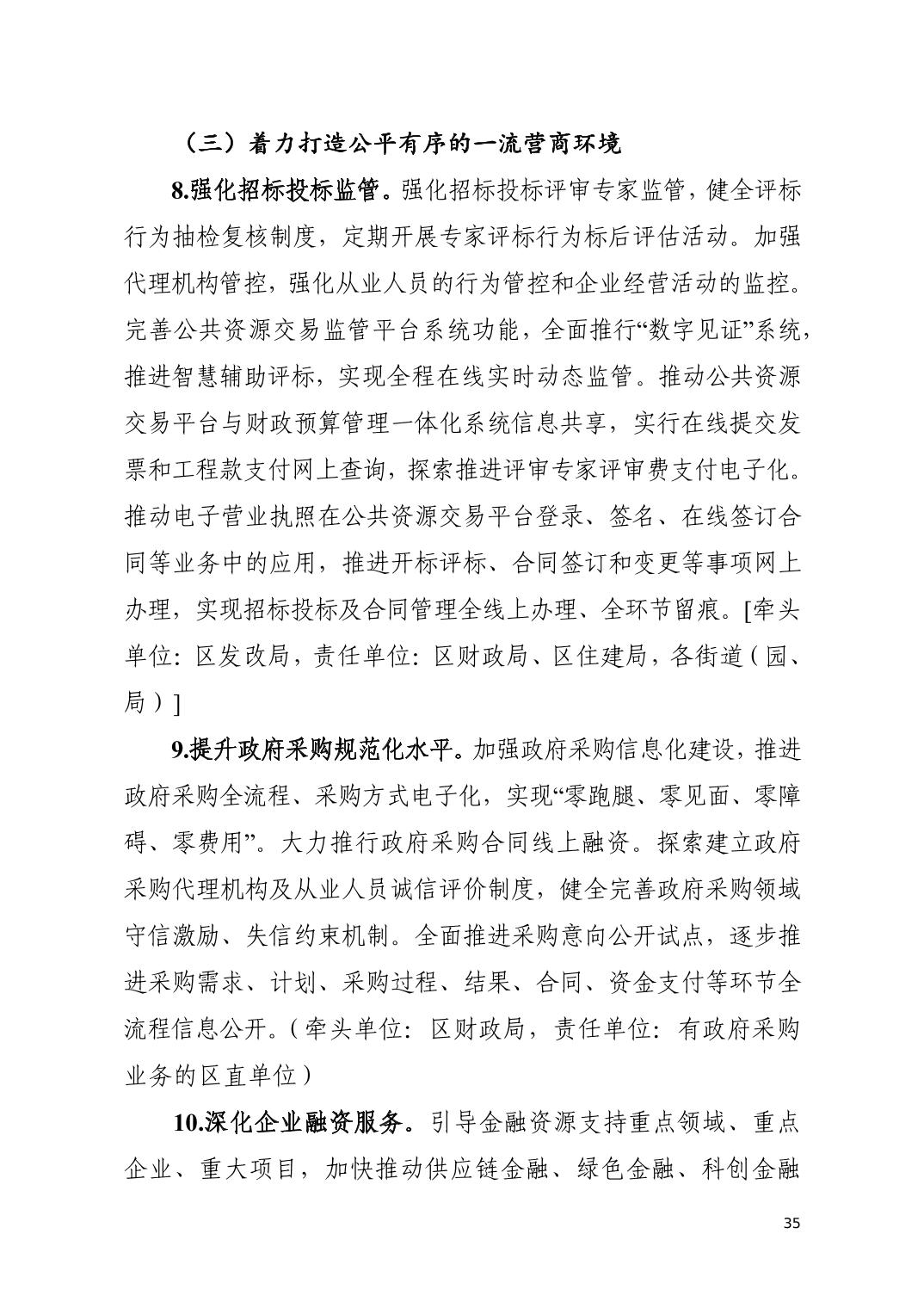 （三）着力打造公平有序的一流营商环境

8.强化招标投标监管。强化招标投标评审专家监管，健全评标行为抽检复核制度，定期开展专家评标行为标后评估活动。加强代理机构管控，强化从业人员的行为管控和企业经营活动的监控。完善公共资源交易监管平台系统功能，全面推行“数字见证”系统，推进智慧辅助评标，实现全程在线实时动态监管。推动公共资源交易平台与财政预算管理一体化系统信息共享，实行在线提交发票和工程款支付网上查询，探索推进评审专家评审费支付电子化。推动电子营业执照在公共资源交易平台登录、签名、在线签订合同等业务中的应用，推进开标评标、合同签订和变更等事项网上办理，实现招标投标及合同管理全线上办理、全环节留痕。[牵头单位：区发改局，责任单位：区财政局、区住建局，各街道（园、局）]

9.提升政府采购规范化水平。加强政府采购信息化建设，推进政府采购全流程、采购方式电子化，实现“零跑腿、零见面、零障碍、零费用”。大力推行政府采购合同线上融资。探索建立政府采购代理机构及从业人员诚信评价制度，健全完善政府采购领域守信激励、失信约束机制。全面推进采购意向公开试点，逐步推进采购需求、计划、采购过程、结果、合同、资金支付等环节全流程信息公开。（牵头单位：区财政局，责任单位：有政府采购业务的区直单位）

10.深化企业融资服务。引导金融资源支持重点领域、重点企业、重大项目，加快推动供应链金融、绿色金融、科创金融

35